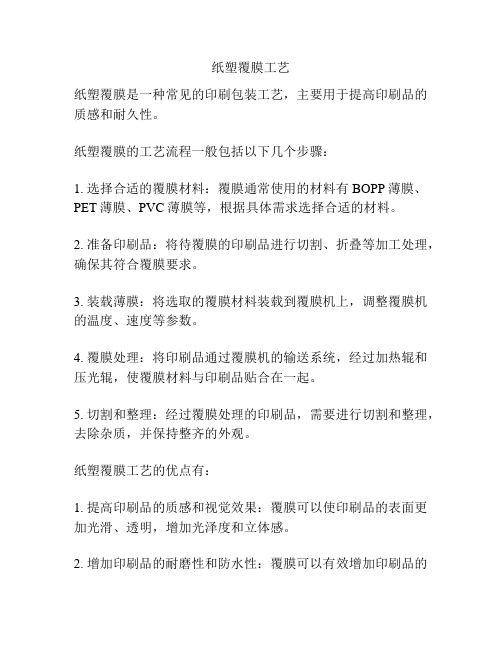 纸塑覆膜工艺

纸塑覆膜是一种常见的印刷包装工艺，主要用于提高印刷品的质感和耐久性。

纸塑覆膜的工艺流程一般包括以下几个步骤：

1. 选择合适的覆膜材料：覆膜通常使用的材料有 BOPP 薄膜、PET 薄膜、PVC 薄膜等，根据具体需求选择合适的材料。

2. 准备印刷品：将待覆膜的印刷品进行切割、折叠等加工处理，确保其符合覆膜要求。

3. 装载薄膜：将选取的覆膜材料装载到覆膜机上，调整覆膜机的温度、速度等参数。

4. 覆膜处理：将印刷品通过覆膜机的输送系统，经过加热辊和压光辊，使覆膜材料与印刷品贴合在一起。

5. 切割和整理：经过覆膜处理的印刷品，需要进行切割和整理，去除杂质，并保持整齐的外观。

纸塑覆膜工艺的优点有：

1. 提高印刷品的质感和视觉效果：覆膜可以使印刷品的表面更加光滑、透明，增加光泽度和立体感。

2. 增加印刷品的耐磨性和防水性：覆膜可以有效增加印刷品的